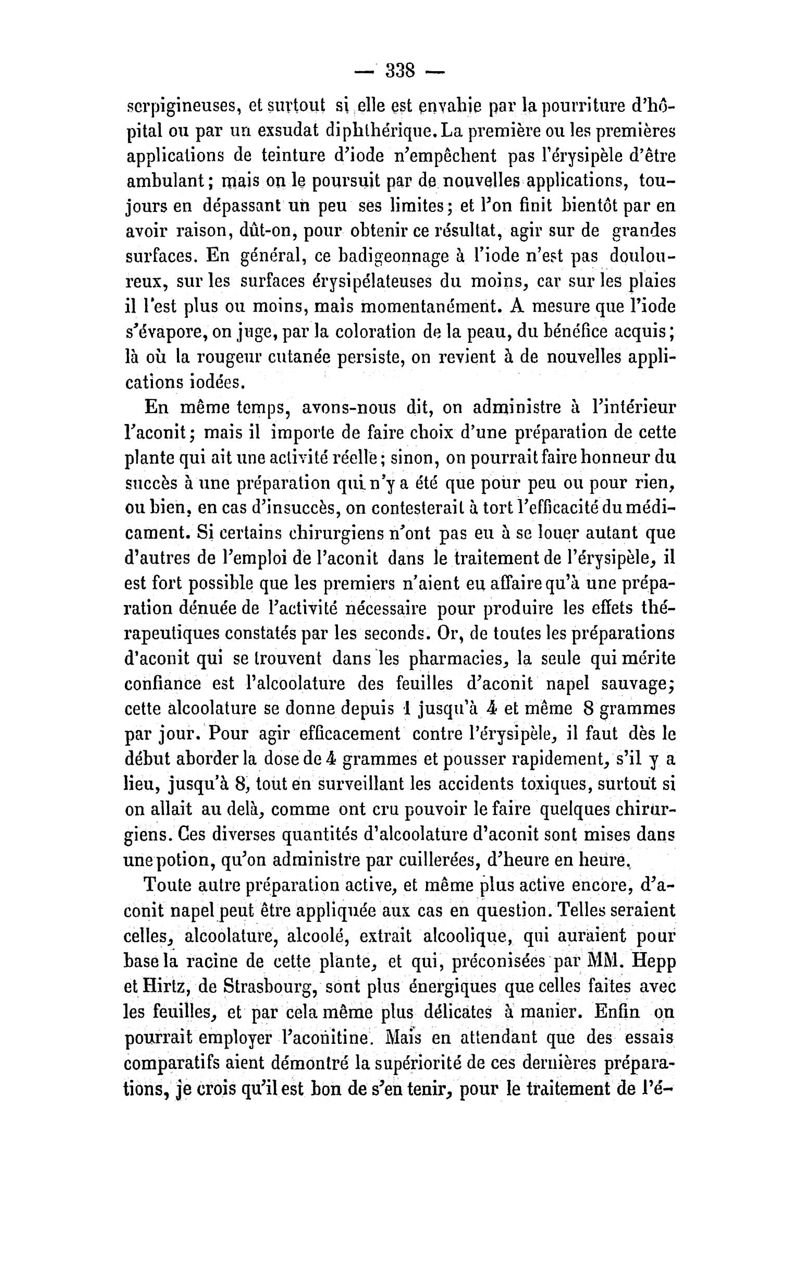 — 338 —

serpigineuses, et surtout si elle est envahie par la pourriture d'hôpital ou par un exsudat diphthérique. La première ou les premières applications de teinture d'iode n'empêchent pas l'érysipèle d'être ambulant; mais on le poursuit par de nouvelles applications, toujours en dépassant un peu ses limites; et l'on finit bientôt par en avoir raison, dût-on, pour obtenir ce résultat, agir sur de grandes surfaces. En général, ce badigeonnage à l'iode n'est pas douloureux, sur les surfaces érysipélateuses du moins, car sur les plaies il l'est plus ou moins, mais momentanément. A mesure que l'iode s'évapore, on juge, par la coloration de la peau, du bénéfice acquis; là où la rougeur cutanée persiste, on revient à de nouvelles applications iodées.

En même temps, avons-nous dit, on administre à l'intérieur l'aconit; mais il importe de faire choix d'une préparation de cette plante qui ait une activité réelle; sinon, on pourrait faire honneur du succès à une préparation qui n'y a été que pour peu ou pour rien, ou bien, en cas d'insuccès, on contesterait à tort l'efficacité du médicament. Si certains chirurgiens n'ont pas eu à se louer autant que d'autres de l'emploi de l'aconit dans le traitement de l'érysipèle, il est fort possible que les premiers n'aient eu affaire qu'à une préparation dénuée de l'activité nécessaire pour produire les effets thérapeutiques constatés par les seconds. Or, de toutes les préparations d'aconit qui se trouvent dans les pharmacies, la seule qui mérite confiance est l'alcoolature des feuilles d'aconit napel sauvage; cette alcoolature se donne depuis 1 jusqu'à 4 et même 8 grammes par jour. Pour agir efficacement contre l'érysipèle, il faut dès le début aborder la dose de 4 grammes et pousser rapidement, s'il y a lieu, jusqu'à 8, tout en surveillant les accidents toxiques, surtout si on allait au delà, comme ont cru pouvoir le faire quelques chirurgiens. Ces diverses quantités d'alcoolature d'aconit sont mises dans une potion, qu'on administre par cuillerées, d'heure en heure.

Toute autre préparation active, et même plus active encore, d'aconit napel peut être appliquée aux cas en question. Telles seraient celles, alcoolature, alcoolé, extrait alcoolique, qui auraient pour base la racine de cette plante, et qui, préconisées par MM. Hepp et Hirtz, de Strasbourg, sont plus énergiques que celles faites avec les feuilles, et par cela même plus délicates à manier. Enfin on pourrait employer l'aconitine. Mais en attendant que des essais comparatifs aient démontré la supériorité de ces dernières préparations, je crois qu'il est bon de s'en tenir, pour le traitement de l'é-